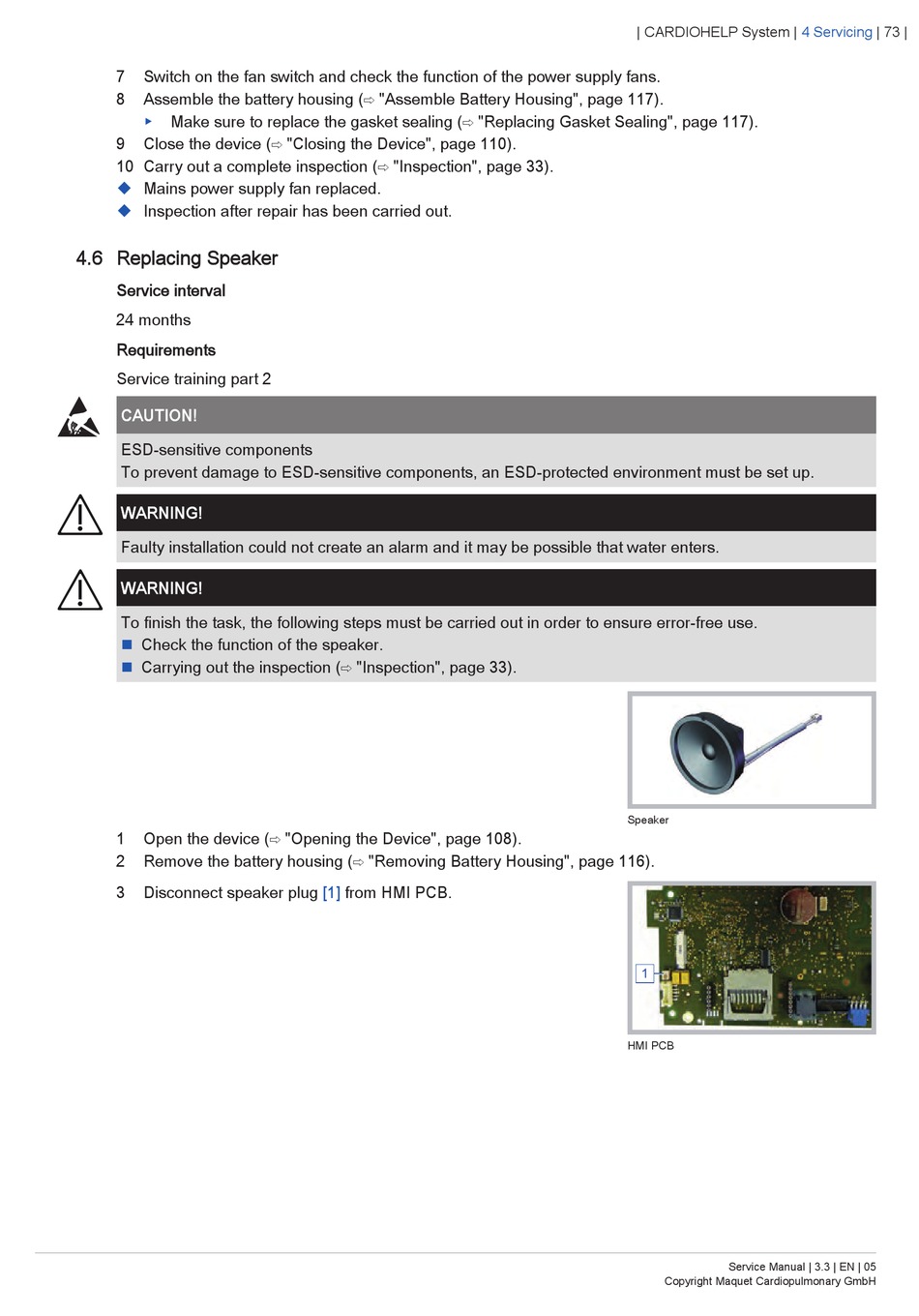 | CARDIOHELP System | 4 Servicing | 73 |

7 Switch on the fan switch and check the function of the power supply fans.
8 Assemble the battery housing (⇨ "Assemble Battery Housing", page 117).
▸ Make sure to replace the gasket sealing (⇨ "Replacing Gasket Sealing", page 117).
9 Close the device (⇨ "Closing the Device", page 110).
10 Carry out a complete inspection (⇨ "Inspection", page 33).
◆ Mains power supply fan replaced.
◆ Inspection after repair has been carried out.

4.6 Replacing Speaker

Service interval

24 months

Requirements

Service training part 2

CAUTION!

ESD-sensitive components
To prevent damage to ESD-sensitive components, an ESD-protected environment must be set up.

WARNING!

Faulty installation could not create an alarm and it may be possible that water enters.

WARNING!

To finish the task, the following steps must be carried out in order to ensure error-free use.
■ Check the function of the speaker.
■ Carrying out the inspection (⇨ "Inspection", page 33).

Speaker

1 Open the device (⇨ "Opening the Device", page 108).
2 Remove the battery housing (⇨ "Removing Battery Housing", page 116).

3 Disconnect speaker plug [1] from HMI PCB.

1

HMI PCB

Service Manual | 3.3 | EN | 05
Copyright Maquet Cardiopulmonary GmbH